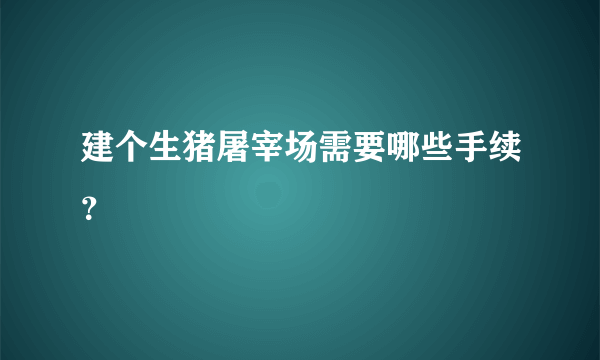 建个生猪屠宰场需要哪些手续?